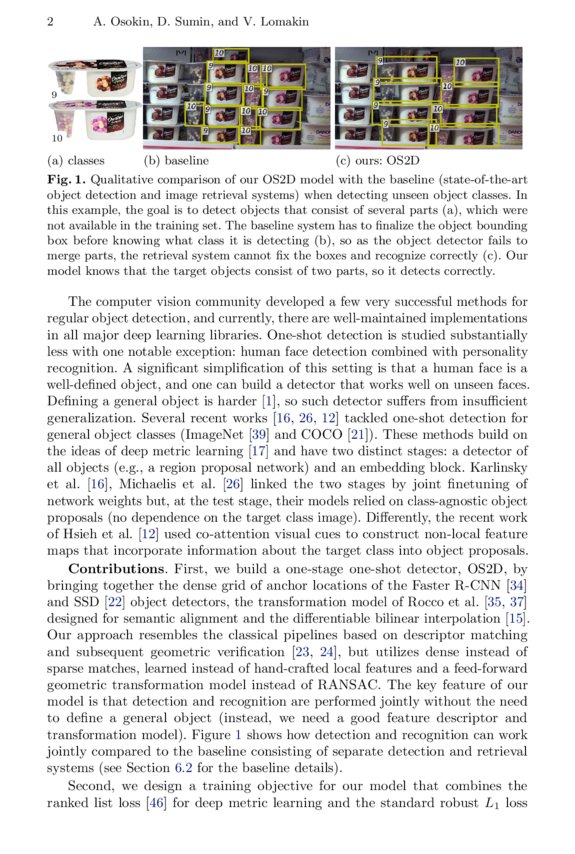 2 A. Osokin, D. Sumin, and V. Lomakin

9

10

(a) classes (b) baseline (c) ours: OS2D

**Fig. 1.** Qualitative comparison of our OS2D model with the baseline (state-of-the-art object detection and image retrieval systems) when detecting unseen object classes. In this example, the goal is to detect objects that consist of several parts (a), which were not available in the training set. The baseline system has to finalize the object bounding box before knowing what class it is detecting (b), so as the object detector fails to merge parts, the retrieval system cannot fix the boxes and recognize correctly (c). Our model knows that the target objects consist of two parts, so it detects correctly.

The computer vision community developed a few very successful methods for regular object detection, and currently, there are well-maintained implementations in all major deep learning libraries. One-shot detection is studied substantially less with one notable exception: human face detection combined with personality recognition. A significant simplification of this setting is that a human face is a well-defined object, and one can build a detector that works well on unseen faces. Defining a general object is harder [1], so such detector suffers from insufficient generalization. Several recent works [16, 26, 12] tackled one-shot detection for general object classes (ImageNet [39] and COCO [21]). These methods build on the ideas of deep metric learning [17] and have two distinct stages: a detector of all objects (e.g., a region proposal network) and an embedding block. Karlinsky et al. [16], Michaelis et al. [26] linked the two stages by joint finetuning of network weights but, at the test stage, their models relied on class-agnostic object proposals (no dependence on the target class image). Differently, the recent work of Hsieh et al. [12] used co-attention visual cues to construct non-local feature maps that incorporate information about the target class into object proposals.

**Contributions.** First, we build a one-stage one-shot detector, OS2D, by bringing together the dense grid of anchor locations of the Faster R-CNN [34] and SSD [22] object detectors, the transformation model of Rocco et al. [35, 37] designed for semantic alignment and the differentiable bilinear interpolation [15]. Our approach resembles the classical pipelines based on descriptor matching and subsequent geometric verification [23, 24], but utilizes dense instead of sparse matches, learned instead of hand-crafted local features and a feed-forward geometric transformation model instead of RANSAC. The key feature of our model is that detection and recognition are performed jointly without the need to define a general object (instead, we need a good feature descriptor and transformation model). Figure 1 shows how detection and recognition can work jointly compared to the baseline consisting of separate detection and retrieval systems (see Section 6.2 for the baseline details).

Second, we design a training objective for our model that combines the ranked list loss [46] for deep metric learning and the standard robust $L_1$ loss